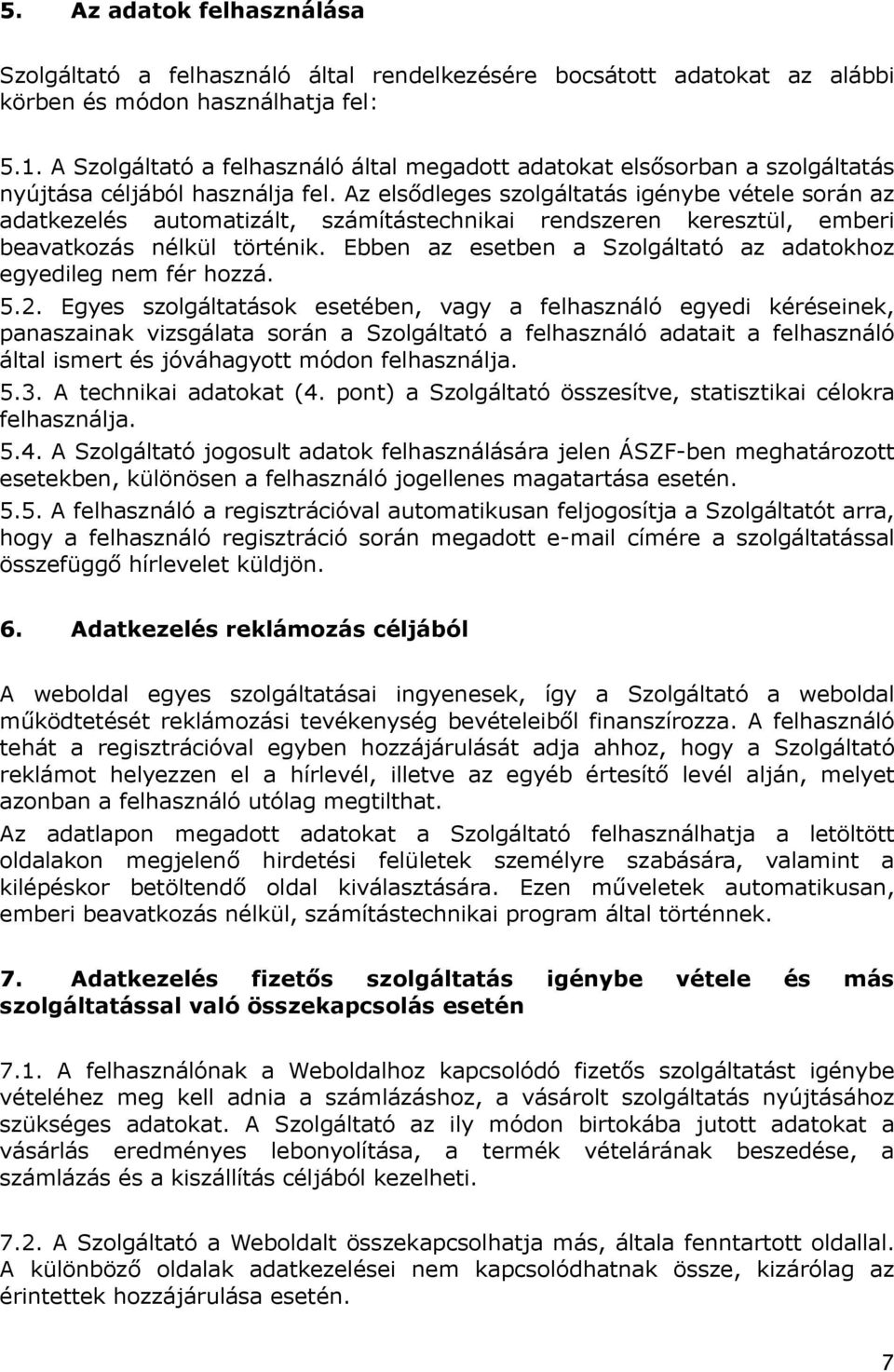 5. Az adatok felhasználása

Szolgáltató a felhasználó által rendelkezésére bocsátott adatokat az alábbi körben és módon használhatja fel:

5.1. A Szolgáltató a felhasználó által megadott adatokat elsősorban a szolgáltatás nyújtása céljából használja fel. Az elsődleges szolgáltatás igénybe vétele során az adatkezelés automatizált, számítástechnikai rendszeren keresztül, emberi beavatkozás nélkül történik. Ebben az esetben a Szolgáltató az adatokhoz egyedileg nem fér hozzá.

5.2. Egyes szolgáltatások esetében, vagy a felhasználó egyedi kéréseinek, panaszainak vizsgálata során a Szolgáltató a felhasználó adatait a felhasználó által ismert és jóváhagyott módon felhasználja.

5.3. A technikai adatokat (4. pont) a Szolgáltató összesítve, statisztikai célokra felhasználja.

5.4. A Szolgáltató jogosult adatok felhasználására jelen ÁSZF-ben meghatározott esetekben, különösen a felhasználó jogellenes magatartása esetén.

5.5. A felhasználó a regisztrációval automatikusan feljogosítja a Szolgáltatót arra, hogy a felhasználó regisztráció során megadott e-mail címére a szolgáltatással összefüggő hírlevelet küldjön.

6. Adatkezelés reklámozás céljából

A weboldal egyes szolgáltatásai ingyenesek, így a Szolgáltató a weboldal működtetését reklámozási tevékenység bevételeiből finanszírozza. A felhasználó tehát a regisztrációval egyben hozzájárulását adja ahhoz, hogy a Szolgáltató reklámot helyezzen el a hírlevél, illetve az egyéb értesítő levél alján, melyet azonban a felhasználó utólag megtilthat.

Az adatlapon megadott adatokat a Szolgáltató felhasználhatja a letöltött oldalakon megjelenő hirdetési felületek személyre szabására, valamint a kilépéskor betöltendő oldal kiválasztására. Ezen műveletek automatikusan, emberi beavatkozás nélkül, számítástechnikai program által történnek.

7. Adatkezelés fizetős szolgáltatás igénybe vétele és más szolgáltatással való összekapcsolás esetén

7.1. A felhasználónak a Weboldalhoz kapcsolódó fizetős szolgáltatást igénybe vételéhez meg kell adnia a számlázáshoz, a vásárolt szolgáltatás nyújtásához szükséges adatokat. A Szolgáltató az ily módon birtokába jutott adatokat a vásárlás eredményes lebonyolítása, a termék vételárának beszedése, a számlázás és a kiszállítás céljából kezelheti.

7.2. A Szolgáltató a Weboldalt összekapcsolhatja más, általa fenntartott oldallal. A különböző oldalak adatkezelései nem kapcsolódhatnak össze, kizárólag az érintettek hozzájárulása esetén.

7